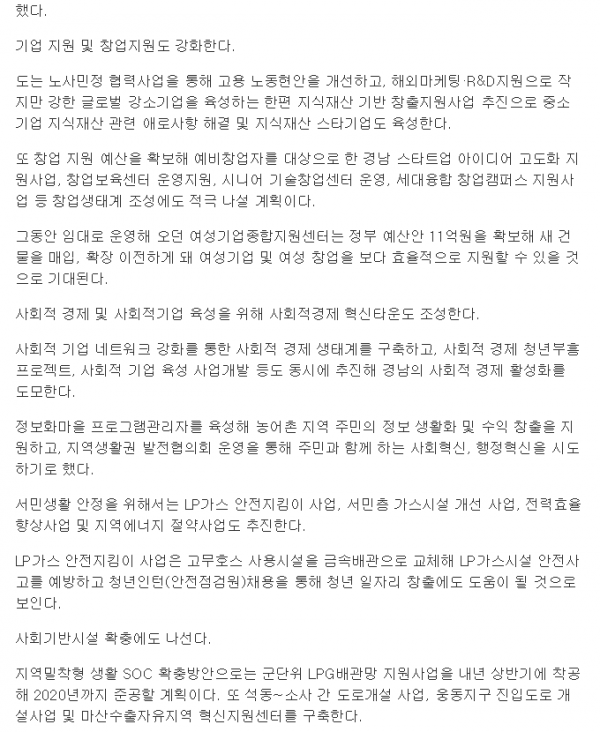 했다.

기업 지원 및 창업지원도 강화한다.

도는 노사민정 협력사업을 통해 고용 노동현안을 개선하고, 해외마케팅·R&D지원으로 작지만 강한 글로벌 강소기업을 육성하는 한편 지식재산 기반 창출지원사업 추진으로 중소기업 지식재산 관련 애로사항 해결 및 지식재산 스타기업도 육성한다.

또 창업 지원 예산을 확보해 예비창업자를 대상으로 한 경남 스타트업 아이디어 고도화 지원사업, 창업보육센터 운영지원, 시니어 기술창업센터 운영, 세대융합 창업캠퍼스 지원사업 등 창업생태계 조성에도 적극 나설 계획이다.

그동안 임대로 운영해 오던 여성기업종합지원센터는 정부 예산안 11억원을 확보해 새 건물을 매입, 확장 이전하게 돼 여성기업 및 여성 창업을 보다 효율적으로 지원할 수 있을 것으로 기대된다.

사회적 경제 및 사회적기업 육성을 위해 사회적경제 혁신타운도 조성한다.

사회적 기업 네트워크 강화를 통한 사회적 경제 생태계를 구축하고, 사회적 경제 청년부흥 프로젝트, 사회적 기업 육성 사업개발 등도 동시에 추진해 경남의 사회적 경제 활성화를 도모한다.

정보화마을 프로그램관리자를 육성해 농어촌 지역 주민의 정보 생활화 및 수익 창출을 지원하고, 지역생활권 발전협의회 운영을 통해 주민과 함께 하는 사회혁신, 행정혁신을 시도하기로 했다.

서민생활 안정을 위해서는 LP가스 안전지킴이 사업, 서민층 가스시설 개선 사업, 전력효율 향상사업 및 지역에너지 절약사업도 추진한다.

LP가스 안전지킴이 사업은 고무호스 사용시설을 금속배관으로 교체해 LP가스시설 안전사고를 예방하고 청년인턴(안전점검원)채용을 통해 청년 일자리 창출에도 도움이 될 것으로 보인다.

사회기반시설 확충에도 나선다.

지역밀착형 생활 SOC 확충방안으로는 군단위 LPG배관망 지원사업을 내년 상반기에 착공해 2020년까지 준공할 계획이다. 또 석동~소사 간 도로개설 사업, 웅동지구 진입도로 개설사업 및 마산수출자유지역 혁신지원센터를 구축한다.